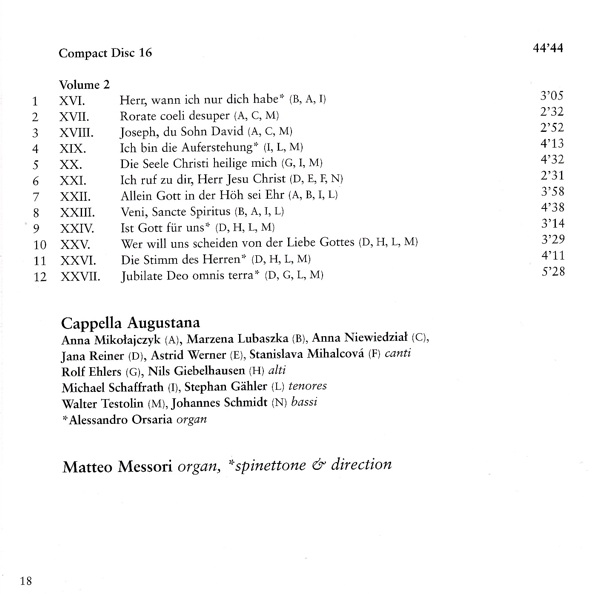 Compact Disc 16 44'44

Volume 2

| | | | |
|---|---|---|---|
| 1 | XVI. | Herr, wann ich nur dich habe* (B, A, I) | 3'05 |
| 2 | XVII. | Rorate coeli desuper (A, C, M) | 2'32 |
| 3 | XVIII. | Joseph, du Sohn David (A, C, M) | 2'52 |
| 4 | XIX. | Ich bin die Auferstehung* (I, L, M) | 4'13 |
| 5 | XX. | Die Seele Christi heilige mich (G, I, M) | 4'32 |
| 6 | XXI. | Ich ruf zu dir, Herr Jesu Christ (D, E, F, N) | 2'31 |
| 7 | XXII. | Allein Gott in der Höh sei Ehr (A, B, I, L) | 3'58 |
| 8 | XXIII. | Veni, Sancte Spiritus (B, A, I, L) | 4'38 |
| 9 | XXIV. | Ist Gott für uns* (D, H, L, M) | 3'14 |
| 10 | XXV. | Wer will uns scheiden von der Liebe Gottes (D, H, L, M) | 3'29 |
| 11 | XXVI. | Die Stimm des Herren* (D, H, L, M) | 4'11 |
| 12 | XXVII. | Jubilate Deo omnis terra* (D, G, L, M) | 5'28 |

Cappella Augustana
Anna Mikołajczyk (A), Marzena Lubaszka (B), Anna Niewiedział (C), Jana Reiner (D), Astrid Werner (E), Stanislava Mihalcová (F) canti
Rolf Ehlers (G), Nils Giebelhausen (H) alti
Michael Schaffrath (I), Stephan Gähler (L) tenores
Walter Testolin (M), Johannes Schmidt (N) bassi
*Alessandro Orsaria organ

Matteo Messori organ, *spinettone & direction

18